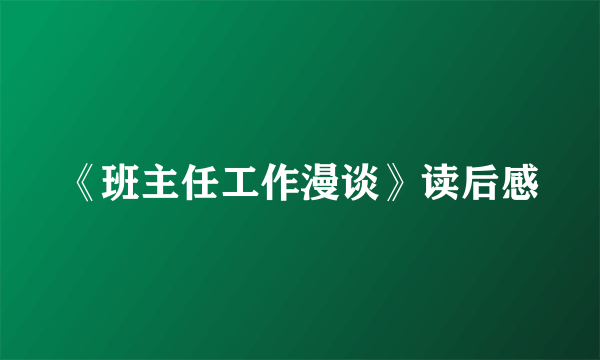 《班主任工作漫谈》读后感